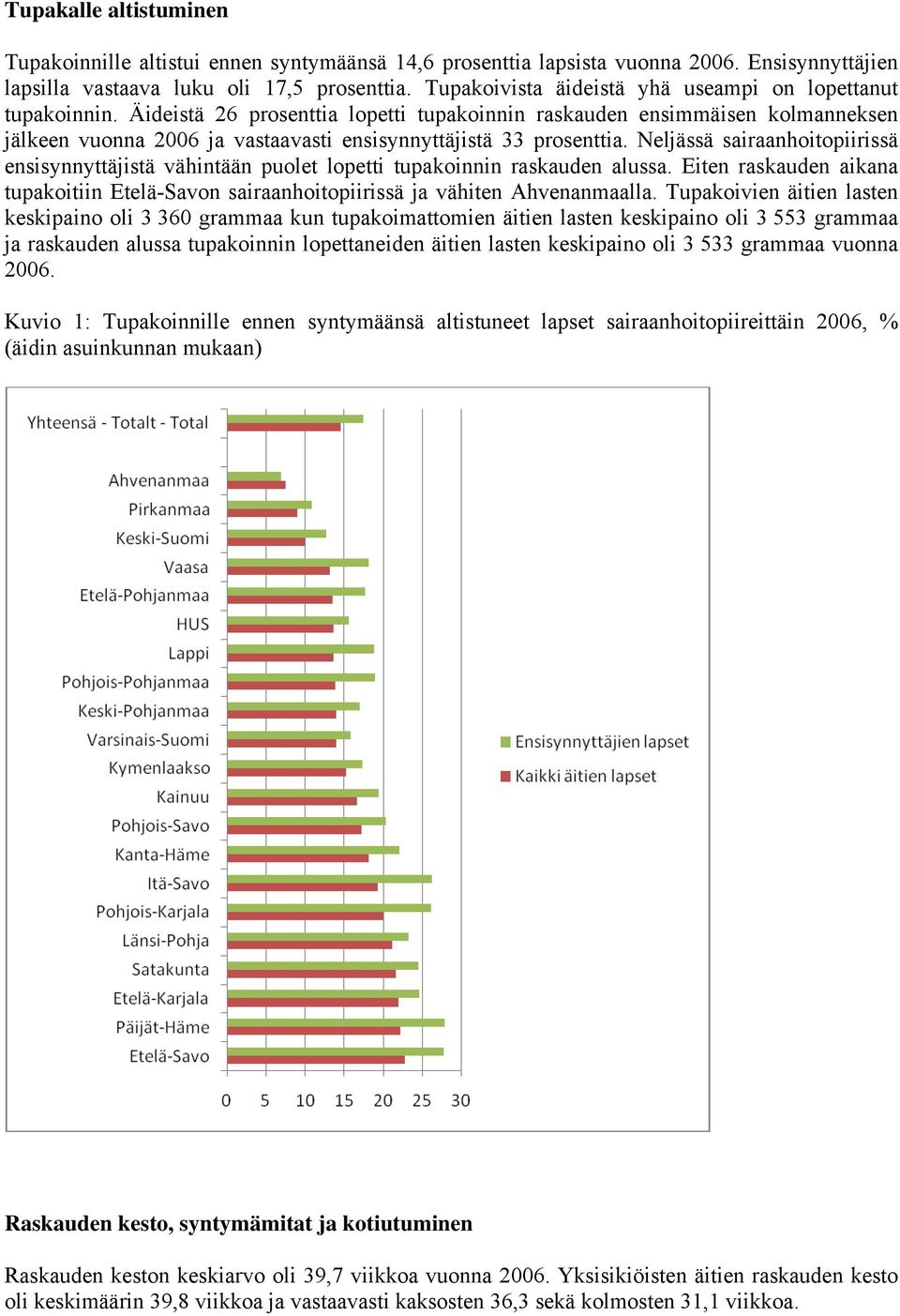 **Tupakalle altistuminen**

Tupakoinnille altistui ennen syntymäänsä 14,6 prosenttia lapsista vuonna 2006. Ensisynnyttäjien lapsilla vastaava luku oli 17,5 prosenttia. Tupakoivista äideistä yhä useampi on lopettanut tupakoinnin. Äideistä 26 prosenttia lopetti tupakoinnin raskauden ensimmäisen kolmanneksen jälkeen vuonna 2006 ja vastaavasti ensisynnyttäjistä 33 prosenttia. Neljässä sairaanhoitopiirissä ensisynnyttäjistä vähintään puolet lopetti tupakoinnin raskauden alussa. Eiten raskauden aikana tupakoitiin Etelä-Savon sairaanhoitopiirissä ja vähiten Ahvenanmaalla. Tupakoivien äitien lasten keskipaino oli 3 360 grammaa kun tupakoimattomien äitien lasten keskipaino oli 3 553 grammaa ja raskauden alussa tupakoinnin lopettaneiden äitien lasten keskipaino oli 3 533 grammaa vuonna 2006.

Kuvio 1: Tupakoinnille ennen syntymäänsä altistuneet lapset sairaanhoitopiireittäin 2006, % (äidin asuinkunnan mukaan)

Yhteensä - Totalt - Total
Ahvenanmaa
Pirkanmaa
Keski-Suomi
Vaasa
Etelä-Pohjanmaa
HUS
Lappi
Pohjois-Pohjanmaa
Keski-Pohjanmaa
Varsinais-Suomi
Kymenlaakso
Kainuu
Pohjois-Savo
Kanta-Häme
Itä-Savo
Pohjois-Karjala
Länsi-Pohja
Satakunta
Etelä-Karjala
Päijät-Häme
Etelä-Savo

0 5 10 15 20 25 30

Ensisynnyttäjien lapset
Kaikki äitien lapset

**Raskauden kesto, syntymämitat ja kotiutuminen**

Raskauden keston keskiarvo oli 39,7 viikkoa vuonna 2006. Yksisikiöisten äitien raskauden kesto oli keskimäärin 39,8 viikkoa ja vastaavasti kaksosten 36,3 sekä kolmosten 31,1 viikkoa.